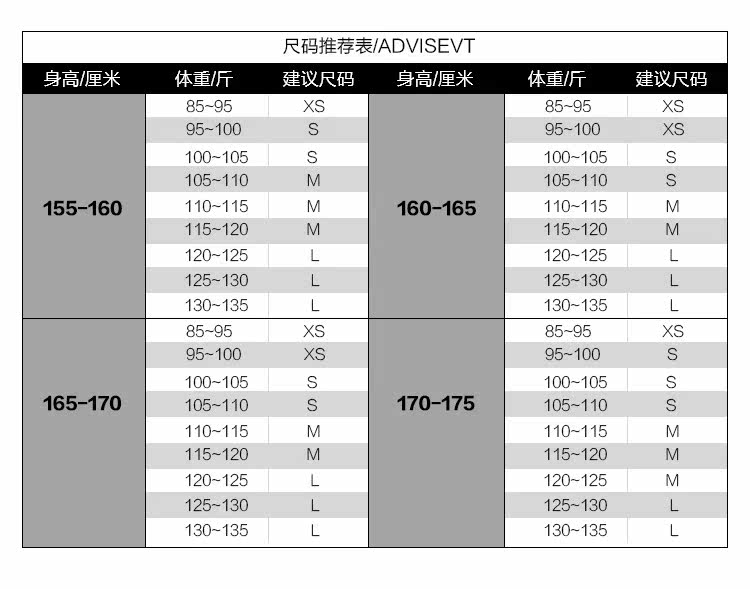 尺码推荐表/ADVISEVT

| 身高/厘米 | 体重/斤 | 建议尺码 | 身高/厘米 | 体重/斤 | 建议尺码 |
|---|---|---|---|---|---|
| 155-160 | 85~95 | XS | 160-165 | 85~95 | XS |
| | 95~100 | S | | 95~100 | XS |
| | 100~105 | S | | 100~105 | S |
| | 105~110 | M | | 105~110 | S |
| | 110~115 | M | | 110~115 | M |
| | 115~120 | M | | 115~120 | M |
| | 120~125 | L | | 120~125 | L |
| | 125~130 | L | | 125~130 | L |
| | 130~135 | L | | 130~135 | L |
| 165-170 | 85~95 | XS | 170-175 | 85~95 | XS |
| | 95~100 | XS | | 95~100 | S |
| | 100~105 | S | | 100~105 | S |
| | 105~110 | S | | 105~110 | S |
| | 110~115 | M | | 110~115 | M |
| | 115~120 | M | | 115~120 | M |
| | 120~125 | L | | 120~125 | M |
| | 125~130 | L | | 125~130 | L |
| | 130~135 | L | | 130~135 | L |